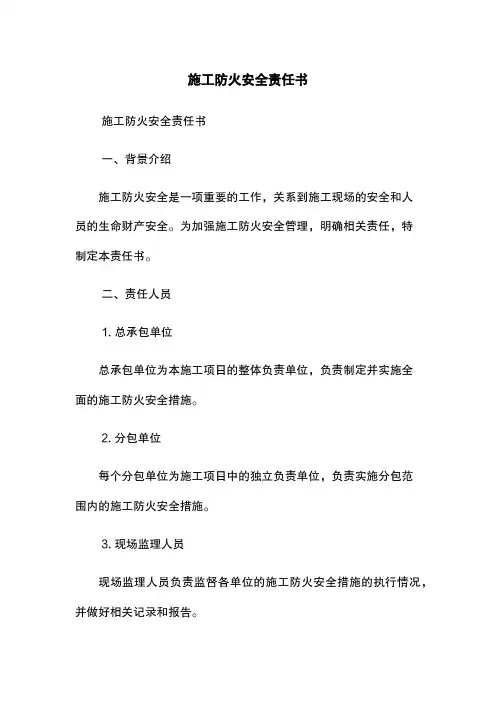 施工防火安全责任书

施工防火安全责任书

一、背景介绍

施工防火安全是一项重要的工作，关系到施工现场的安全和人员的生命财产安全。为加强施工防火安全管理，明确相关责任，特制定本责任书。

二、责任人员

1. 总承包单位

总承包单位为本施工项目的整体负责单位，负责制定并实施全面的施工防火安全措施。

2. 分包单位

每个分包单位为施工项目中的独立负责单位，负责实施分包范围内的施工防火安全措施。

3. 现场监理人员

现场监理人员负责监督各单位的施工防火安全措施的执行情况，并做好相关记录和报告。